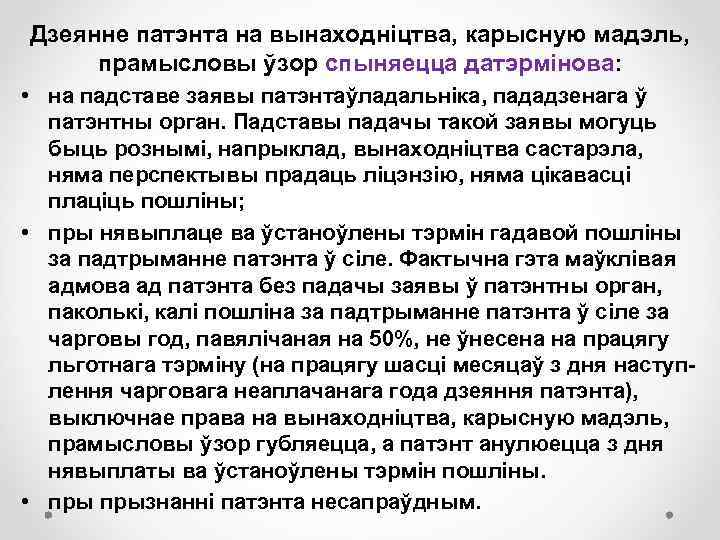 Дзеянне патэнта на вынаходніцтва, карысную мадэль, прамысловы ўзор спыняецца датэрмінова:

• на падставе заявы патэнтаўладальніка, пададзенага ў патэнтны орган. Падставы падачы такой заявы могуць быць рознымі, напрыклад, вынаходніцтва састарэла, няма перспектывы прадаць ліцэнзію, няма цікавасці плаціць пошліны;

• пры нявыплаце ва ўстаноўлены тэрмін гадавой пошліны за падтрыманне патэнта ў сіле. Фактычна гэта маўклівая адмова ад патэнта без падачы заявы ў патэнтны орган, паколькі, калі пошліна за падтрыманне патэнта ў сіле за чарговы год, павялічаная на 50%, не ўнесена на працягу льготнага тэрміну (на працягу шасці месяцаў з дня наступлення чарговага неаплачанага года дзеяння патэнта), выключнае права на вынаходніцтва, карысную мадэль, прамысловы ўзор губляецца, а патэнт анулюецца з дня нявыплаты ва ўстаноўлены тэрмін пошліны.

• пры прызнанні патэнта несапраўдным.